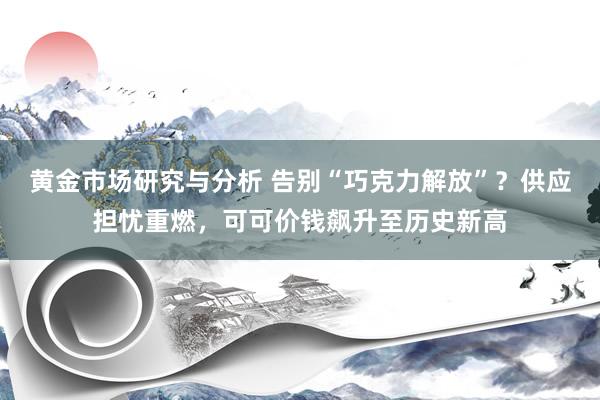 黄金市场研究与分析 告别“巧克力解放”？供应担忧重燃，可可价钱飙升至历史新高